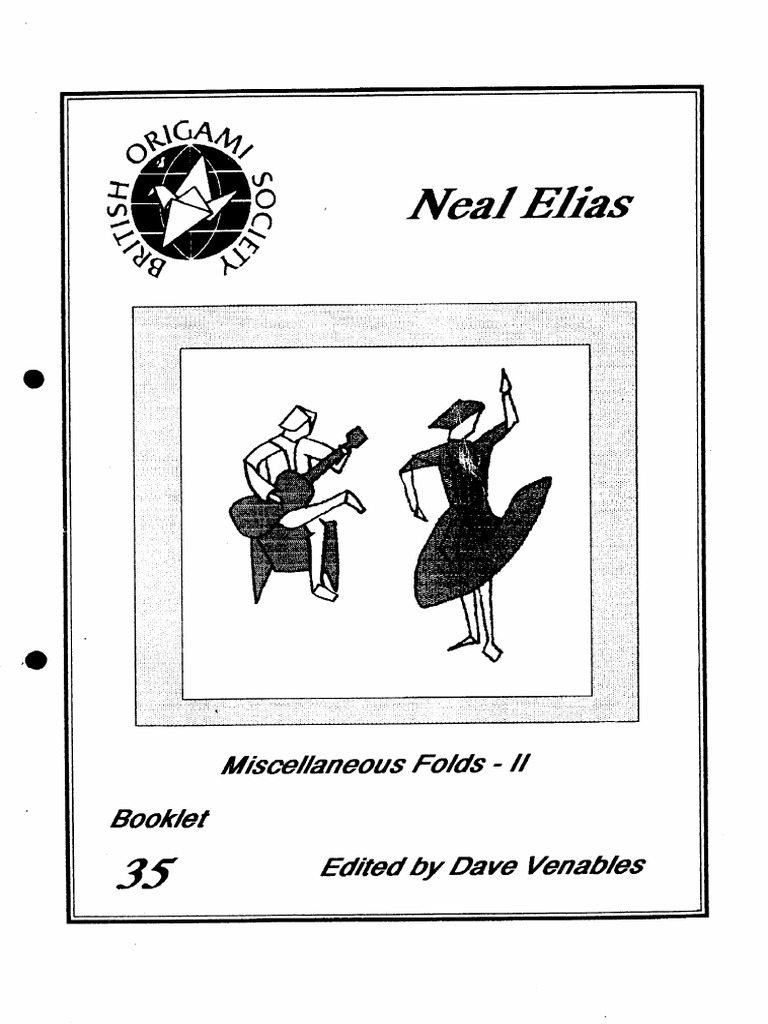 BRITISH ORIGAMI SOCIETY

Neal Elias

Miscellaneous Folds - II

Booklet

35

Edited by Dave Venables